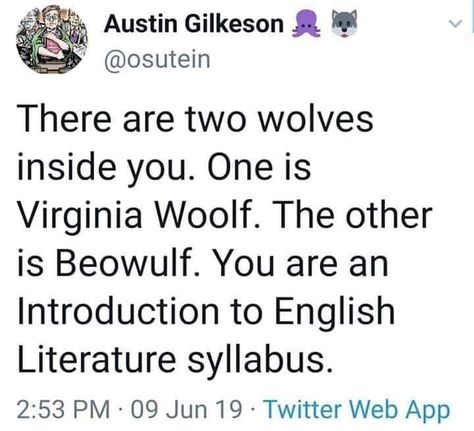 Austin Gilkeson 🐙 🐺
@osutein

There are two wolves inside you. One is Virginia Woolf. The other is Beowulf. You are an Introduction to English Literature syllabus.

2:53 PM · 09 Jun 19 · Twitter Web App